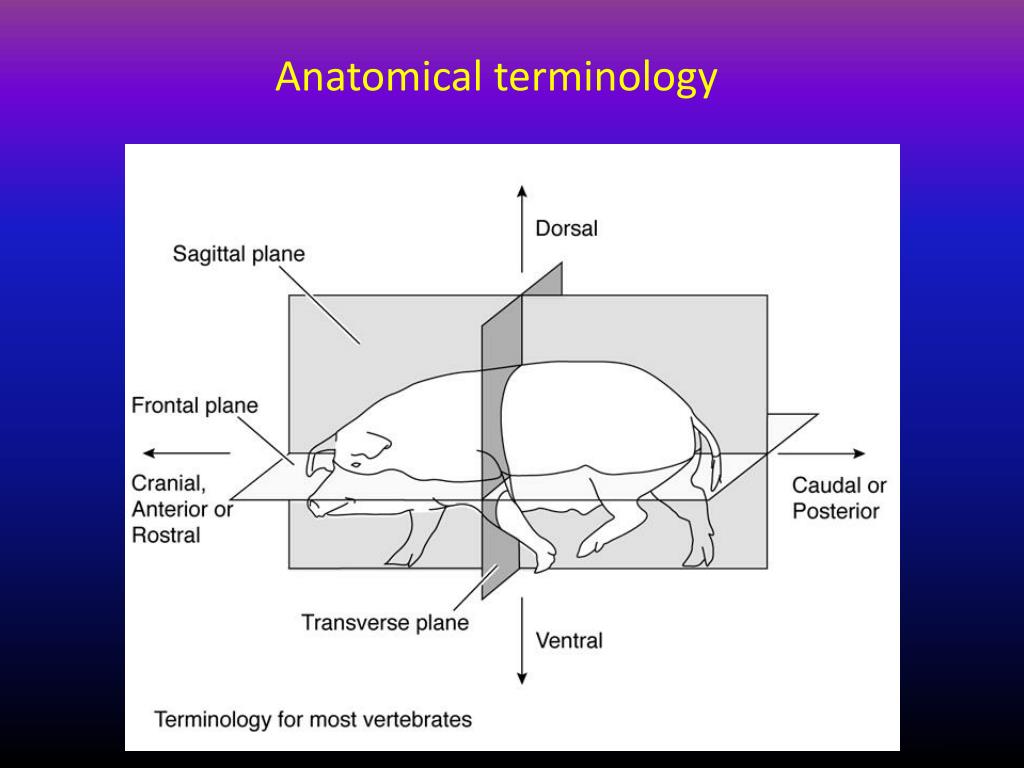 Anatomical terminology

Dorsal

Sagittal plane

Frontal plane

Cranial, Anterior or Rostral

Caudal or Posterior

Transverse plane

Ventral

Terminology for most vertebrates